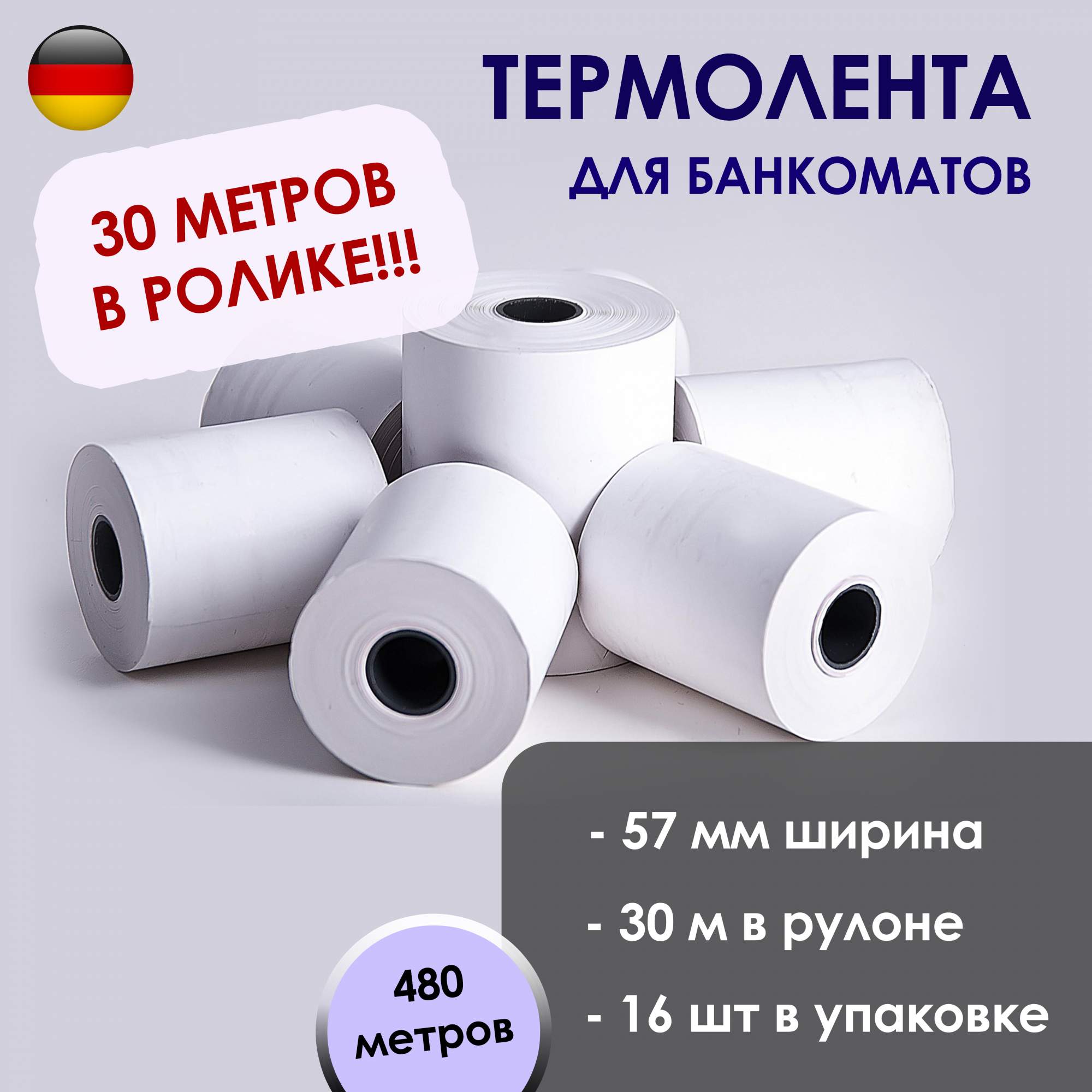 ТЕРМОЛЕНТА
ДЛЯ БАНКОМАТОВ

30 МЕТРОВ
В РОЛИКЕ!!!

- 57 мм ширина
- 30 м в рулоне
- 16 шт в упаковке

480
метров